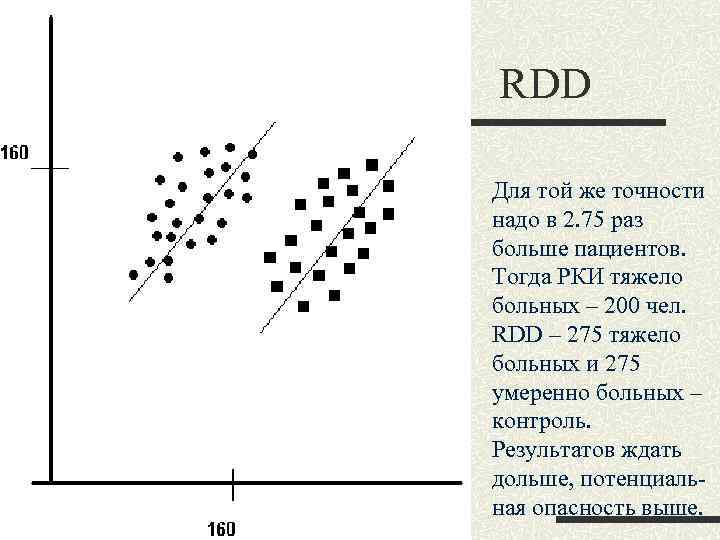 160

160

RDD

Для той же точности надо в 2.75 раз больше пациентов. Тогда РКИ тяжело больных – 200 чел. RDD – 275 тяжело больных и 275 умеренно больных – контроль. Результатов ждать дольше, потенциальная опасность выше.